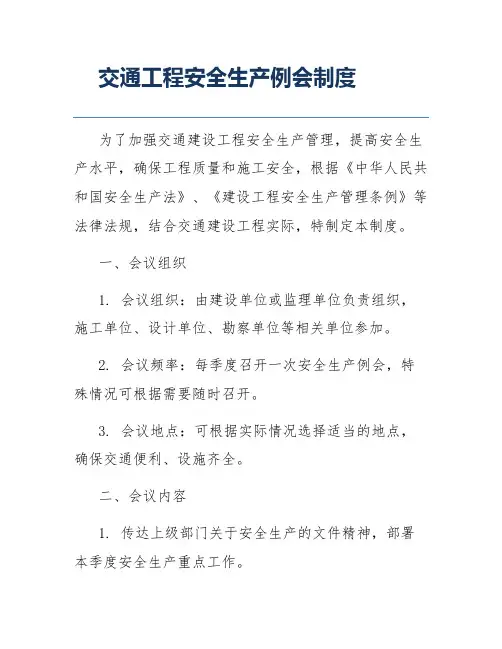 交通工程安全生产例会制度

为了加强交通建设工程安全生产管理，提高安全生产水平，确保工程质量和施工安全，根据《中华人民共和国安全生产法》、《建设工程安全生产管理条例》等法律法规，结合交通建设工程实际，特制定本制度。

一、会议组织

1. 会议组织：由建设单位或监理单位负责组织，施工单位、设计单位、勘察单位等相关单位参加。

2. 会议频率：每季度召开一次安全生产例会，特殊情况可根据需要随时召开。

3. 会议地点：可根据实际情况选择适当的地点，确保交通便利、设施齐全。

二、会议内容

1. 传达上级部门关于安全生产的文件精神，部署本季度安全生产重点工作。